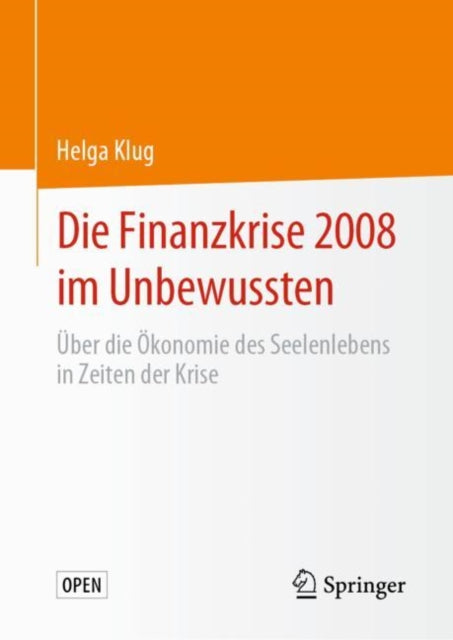 Helga Klug

Die Finanzkrise 2008 im Unbewussten

Über die Ökonomie des Seelenlebens in Zeiten der Krise

OPEN

Springer